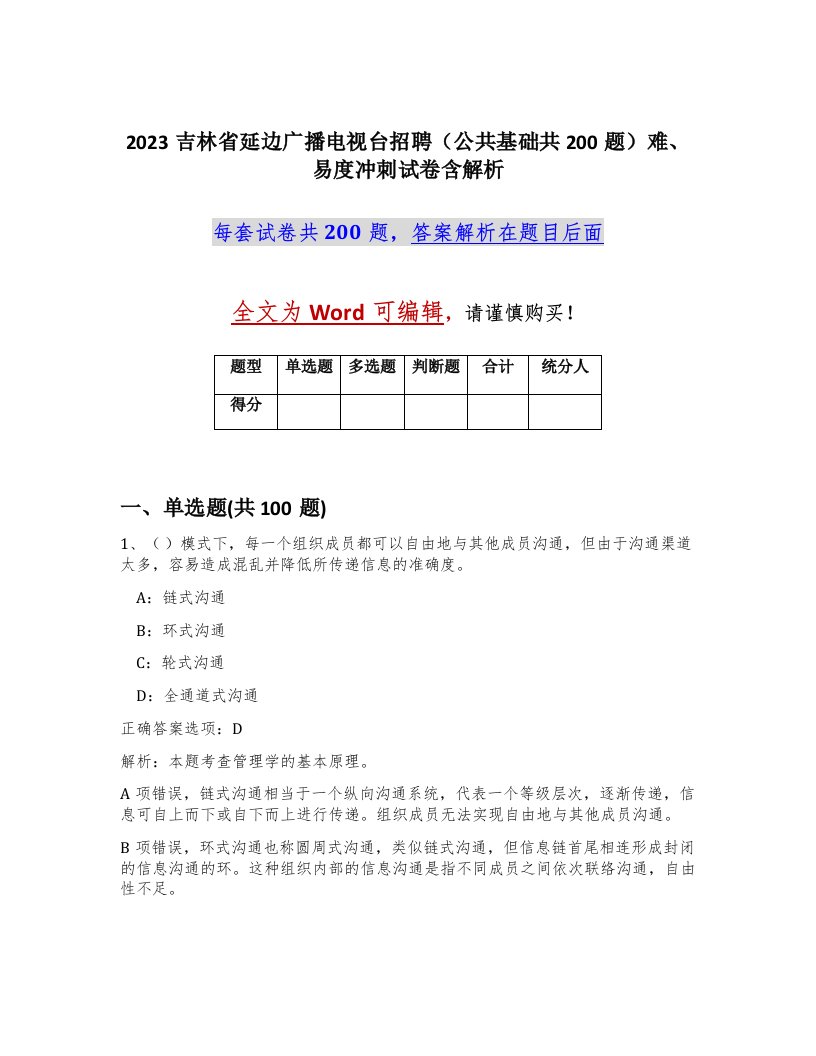 2023 吉林省延边广播电视台招聘（公共基础共 200 题）难、易度冲刺试卷含解析

每套试卷共 200 题，答案解析在题目后面

全文为 Word 可编辑，请谨慎购买！

| 题型 | 单选题 | 多选题 | 判断题 | 合计 | 统分人 |
|---|---|---|---|---|---|
| 得分 | | | | | |

一、单选题(共 100 题)

1、（ ）模式下，每一个组织成员都可以自由地与其他成员沟通，但由于沟通渠道太多，容易造成混乱并降低所传递信息的准确度。

A：链式沟通

B：环式沟通

C：轮式沟通

D：全通道式沟通

正确答案选项：D

解析：本题考查管理学的基本原理。

A 项错误，链式沟通相当于一个纵向沟通系统，代表一个等级层次，逐渐传递，信息可自上而下或自下而上进行传递。组织成员无法实现自由地与其他成员沟通。

B 项错误，环式沟通也称圆周式沟通，类似链式沟通，但信息链首尾相连形成封闭的信息沟通的环。这种组织内部的信息沟通是指不同成员之间依次联络沟通，自由性不足。